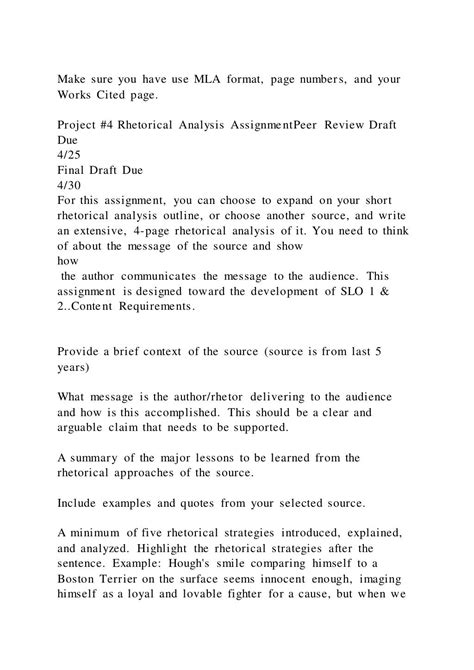 Make sure you have use MLA format, page numbers, and your Works Cited page.

Project #4 Rhetorical Analysis AssignmentPeer Review Draft Due
4/25
Final Draft Due
4/30
For this assignment, you can choose to expand on your short rhetorical analysis outline, or choose another source, and write an extensive, 4-page rhetorical analysis of it. You need to think of about the message of the source and show
how
the author communicates the message to the audience. This assignment is designed toward the development of SLO 1 & 2..Content Requirements.

Provide a brief context of the source (source is from last 5 years)

What message is the author/rhetor delivering to the audience and how is this accomplished. This should be a clear and arguable claim that needs to be supported.

A summary of the major lessons to be learned from the rhetorical approaches of the source.

Include examples and quotes from your selected source.

A minimum of five rhetorical strategies introduced, explained, and analyzed. Highlight the rhetorical strategies after the sentence. Example: Hough's smile comparing himself to a Boston Terrier on the surface seems innocent enough, imaging himself as a loyal and lovable fighter for a cause, but when we